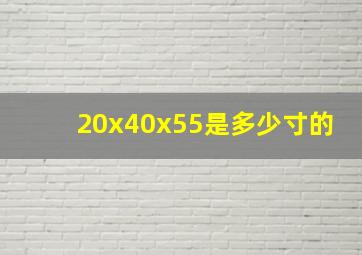 20x40x55是多少寸的